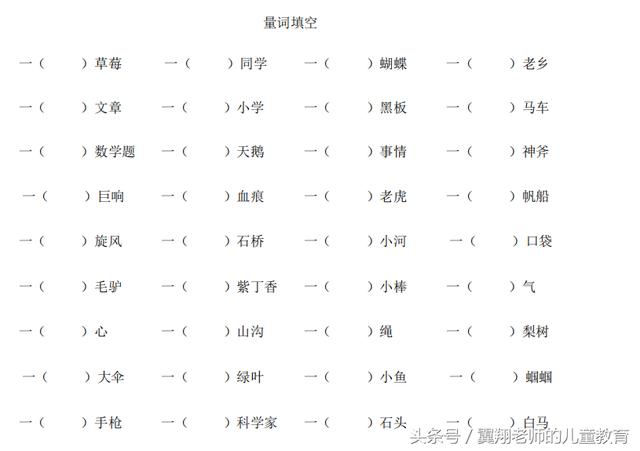 量词填空

一（ ）草莓 一（ ）同学 一（ ）蝴蝶 一（ ）老乡

一（ ）文章 一（ ）小学 一（ ）黑板 一（ ）马车

一（ ）数学题 一（ ）天鹅 一（ ）事情 一（ ）神斧

一（ ）巨响 一（ ）血痕 一（ ）老虎 一（ ）帆船

一（ ）旋风 一（ ）石桥 一（ ）小河 一（ ）口袋

一（ ）毛驴 一（ ）紫丁香 一（ ）小棒 一（ ）气

一（ ）心 一（ ）山沟 一（ ）绳 一（ ）梨树

一（ ）大伞 一（ ）绿叶 一（ ）小鱼 一（ ）蝈蝈

一（ ）手枪 一（ ）科学家 一（ ）石头 一（ ）白马

头条号 / 翼翔老师的儿童教育